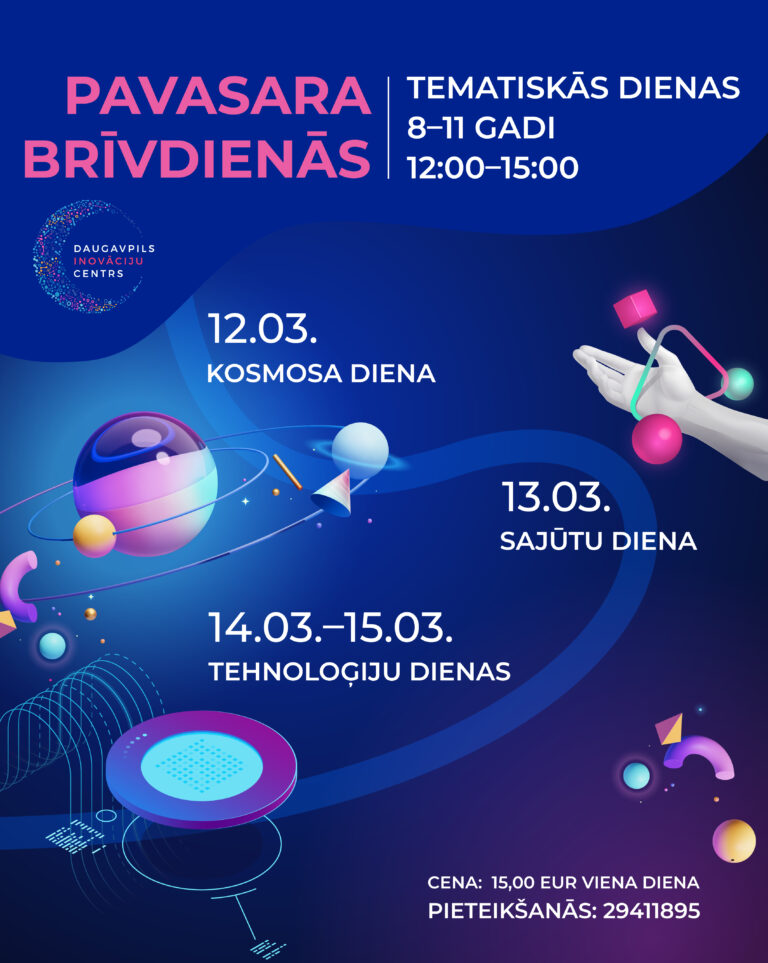 PAVASARA BRĪVDIENĀS

TEMATISKĀS DIENAS
8–11 GADI
12:00–15:00

DAUGAVPILS INOVĀCIJU CENTRS

12.03.
KOSMOSA DIENA

13.03.
SAJŪTU DIENA

14.03.–15.03.
TEHNOLOĢIJU DIENAS

CENA: 15,00 EUR VIENA DIENA
PIETEIKŠANĀS: 29411895